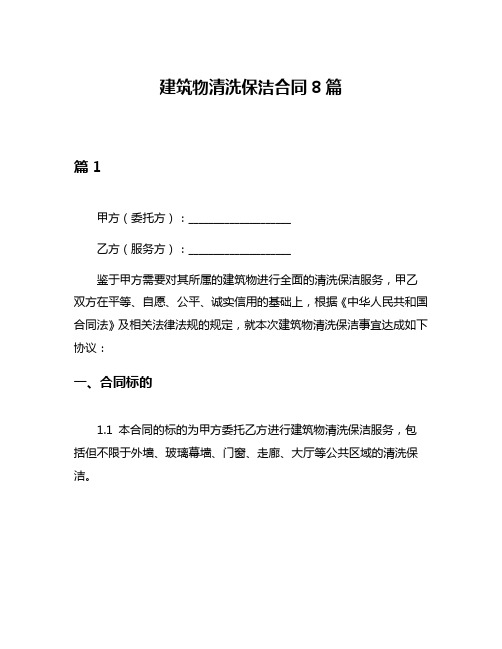 建筑物清洗保洁合同 8 篇

篇 1

甲方（委托方）：__________________

乙方（服务方）：__________________

鉴于甲方需要对其所属的建筑物进行全面的清洗保洁服务，甲乙双方在平等、自愿、公平、诚实信用的基础上，根据《中华人民共和国合同法》及相关法律法规的规定，就本次建筑物清洗保洁事宜达成如下协议：

一、合同标的

1.1 本合同的标的为甲方委托乙方进行建筑物清洗保洁服务，包括但不限于外墙、玻璃幕墙、门窗、走廊、大厅等公共区域的清洗保洁。